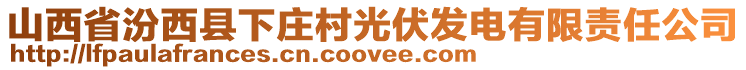 山西省汾西县下庄村光伏发电有限责任公司
http://lfpaulafrances.cn.coovee.com